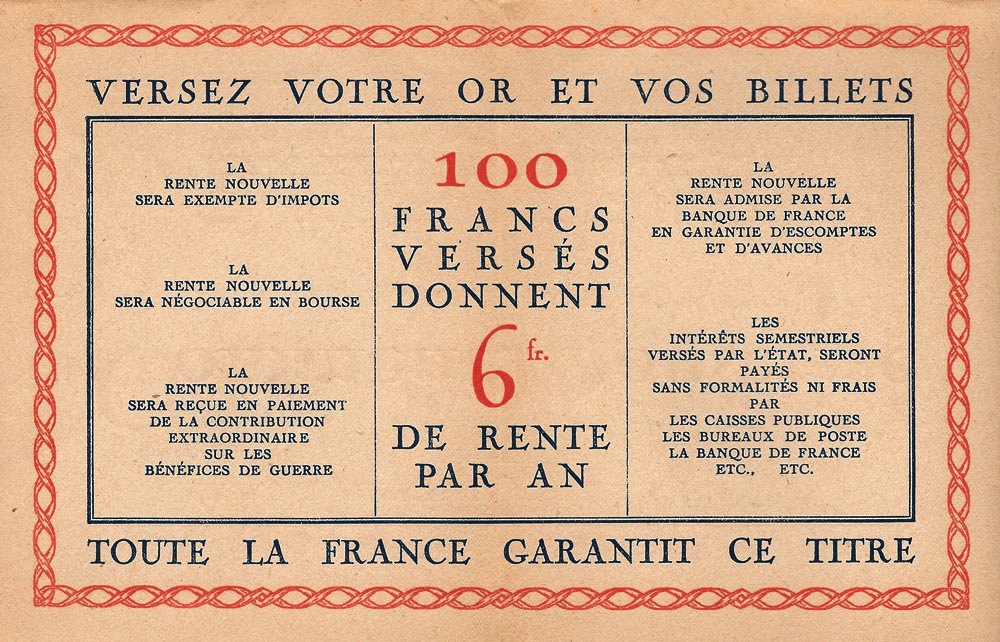 VERSEZ VOTRE OR ET VOS BILLETS

LA RENTE NOUVELLE SERA EXEMPTE D'IMPOTS

LA RENTE NOUVELLE SERA NÉGOCIABLE EN BOURSE

LA RENTE NOUVELLE SERA REÇUE EN PAIEMENT DE LA CONTRIBUTION EXTRAORDINAIRE SUR LES BÉNÉFICES DE GUERRE

100 FRANCS VERSÉS DONNENT 6 fr. DE RENTE PAR AN

LA RENTE NOUVELLE SERA ADMISE PAR LA BANQUE DE FRANCE EN GARANTIE D'ESCOMPTES ET D'AVANCES

LES INTÉRÊTS SEMESTRIELS VERSÉS PAR L'ÉTAT, SERONT PAYÉS SANS FORMALITÉS NI FRAIS PAR LES CAISSES PUBLIQUES LES BUREAUX DE POSTE LA BANQUE DE FRANCE ETC., ETC.

TOUTE LA FRANCE GARANTIT CE TITRE